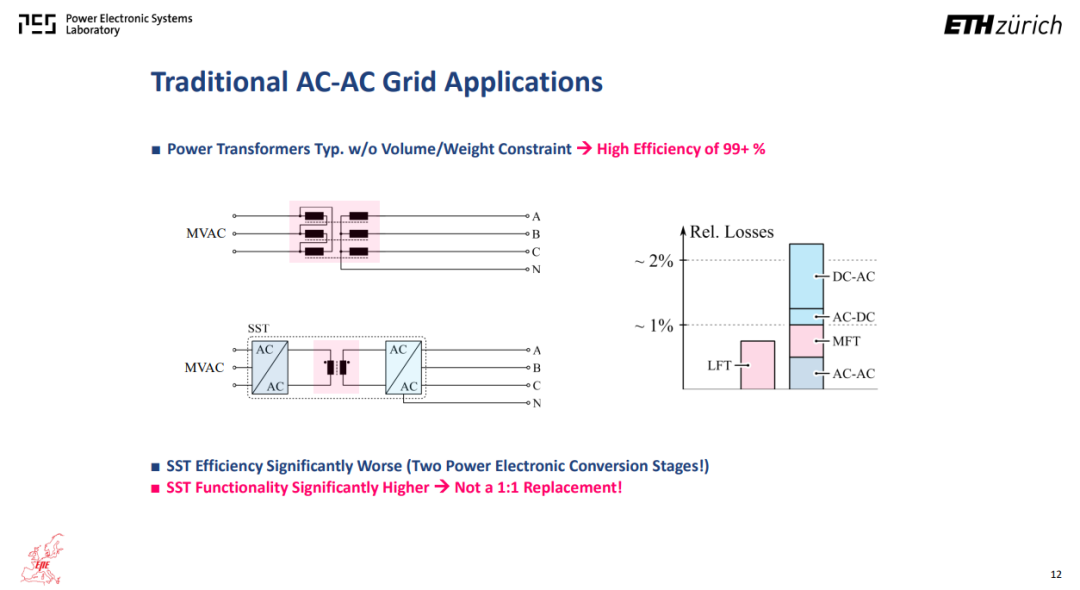 PES Power Electronic Systems Laboratory

ETH zürich

Traditional AC-AC Grid Applications

■ Power Transformers Typ. w/o Volume/Weight Constraint → High Efficiency of 99+ %

MVAC
A
B
C
N

SST
MVAC
AC
AC
AC
AC
A
B
C
N

Rel. Losses
~ 2%
~ 1%
LFT
DC-AC
AC-DC
MFT
AC-AC

■ SST Efficiency Significantly Worse (Two Power Electronic Conversion Stages!)
■ SST Functionality Significantly Higher → Not a 1:1 Replacement!

EPE

12